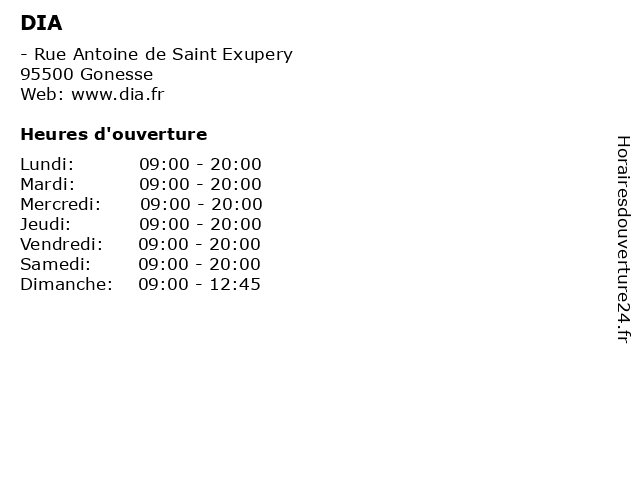 DIA

- Rue Antoine de Saint Exupery
95500 Gonesse
Web: www.dia.fr

Heures d'ouverture

Lundi: 09:00 - 20:00
Mardi: 09:00 - 20:00
Mercredi: 09:00 - 20:00
Jeudi: 09:00 - 20:00
Vendredi: 09:00 - 20:00
Samedi: 09:00 - 20:00
Dimanche: 09:00 - 12:45

Horairesdouverture24.fr